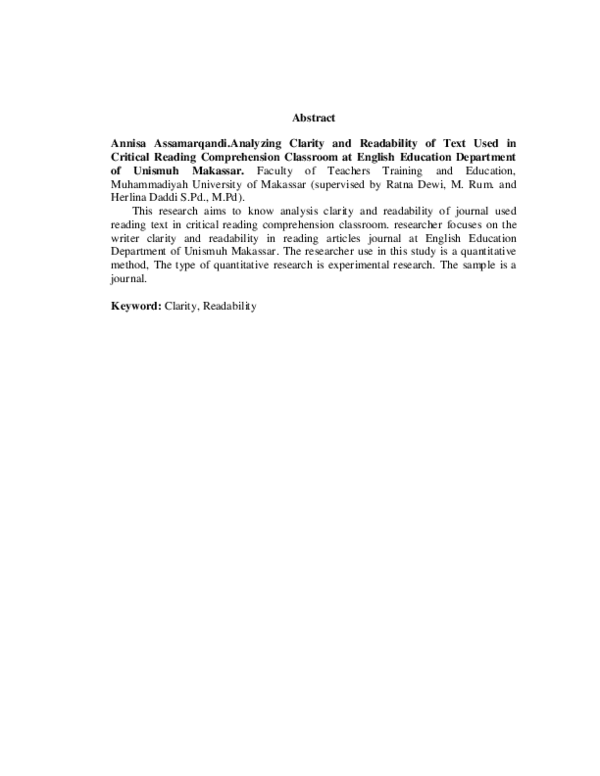 Abstract

Annisa Assamarqandi.Analyzing Clarity and Readability of Text Used in Critical Reading Comprehension Classroom at English Education Department of Unismuh Makassar. Faculty of Teachers Training and Education, Muhammadiyah University of Makassar (supervised by Ratna Dewi, M. Rum. and Herlina Daddi S.Pd., M.Pd).

This research aims to know analysis clarity and readability of journal used reading text in critical reading comprehension classroom. researcher focuses on the writer clarity and readability in reading articles journal at English Education Department of Unismuh Makassar. The researcher use in this study is a quantitative method, The type of quantitative research is experimental research. The sample is a journal.

Keyword: Clarity, Readability